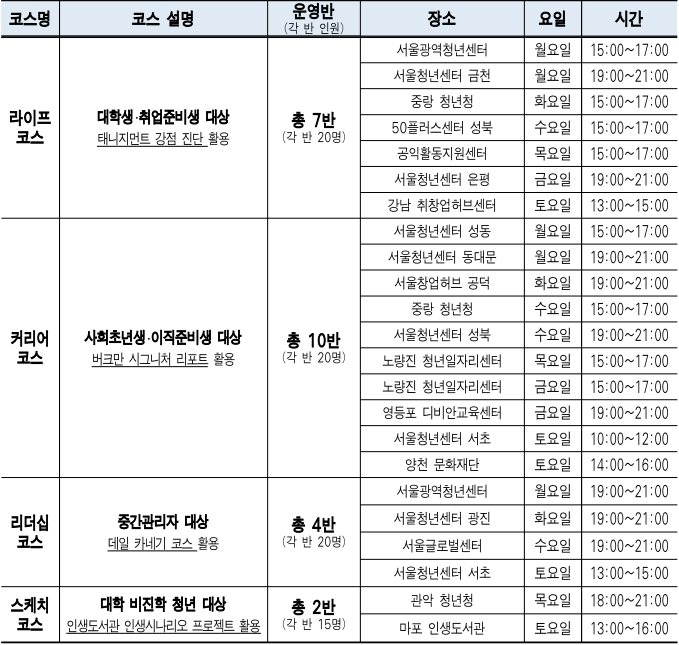 | 코스명 | 코스 설명 | 운영반 (각 반 인원) | 장소 | 요일 | 시간 |
|---|---|---|---|---|---|
| 라이프 코스 | 대학생·취업준비생 대상 태니지먼트 강점 진단 활용 | 총 7반 (각 반 20명) | 서울광역청년센터 | 월요일 | 15:00~17:00 |
| | | | 서울청년센터 금천 | 월요일 | 19:00~21:00 |
| | | | 중랑 청년청 | 화요일 | 15:00~17:00 |
| | | | 50플러스센터 성북 | 수요일 | 15:00~17:00 |
| | | | 공익활동지원센터 | 목요일 | 15:00~17:00 |
| | | | 서울청년센터 은평 | 금요일 | 19:00~21:00 |
| | | | 강남 취창업허브센터 | 토요일 | 13:00~15:00 |
| 커리어 코스 | 사회초년생·이직준비생 대상 버크만 시그니처 리포트 활용 | 총 10반 (각 반 20명) | 서울청년센터 성동 | 월요일 | 15:00~17:00 |
| | | | 서울청년센터 동대문 | 월요일 | 19:00~21:00 |
| | | | 서울창업허브 공덕 | 화요일 | 19:00~21:00 |
| | | | 중랑 청년청 | 수요일 | 15:00~17:00 |
| | | | 서울청년센터 성북 | 수요일 | 19:00~21:00 |
| | | | 노량진 청년일자리센터 | 목요일 | 15:00~17:00 |
| | | | 노량진 청년일자리센터 | 금요일 | 15:00~17:00 |
| | | | 영등포 디비안교육센터 | 금요일 | 19:00~21:00 |
| | | | 서울청년센터 서초 | 토요일 | 10:00~12:00 |
| | | | 양천 문화재단 | 토요일 | 14:00~16:00 |
| 리더십 코스 | 중간관리자 대상 데일 카네기 코스 활용 | 총 4반 (각 반 20명) | 서울광역청년센터 | 월요일 | 19:00~21:00 |
| | | | 서울청년센터 광진 | 화요일 | 19:00~21:00 |
| | | | 서울글로벌센터 | 수요일 | 19:00~21:00 |
| | | | 서울청년센터 서초 | 토요일 | 13:00~15:00 |
| 스케치 코스 | 대학 비진학 청년 대상 인생도서관 인생시나리오 프로젝트 활용 | 총 2반 (각 반 15명) | 관악 청년청 | 목요일 | 18:00~21:00 |
| | | | 마포 인생도서관 | 토요일 | 13:00~16:00 |